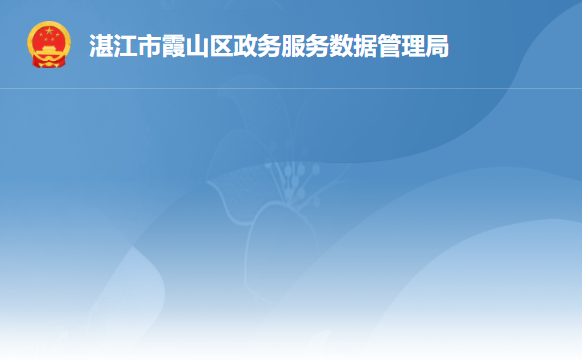 湛江市霞山区政务服务数据管理局